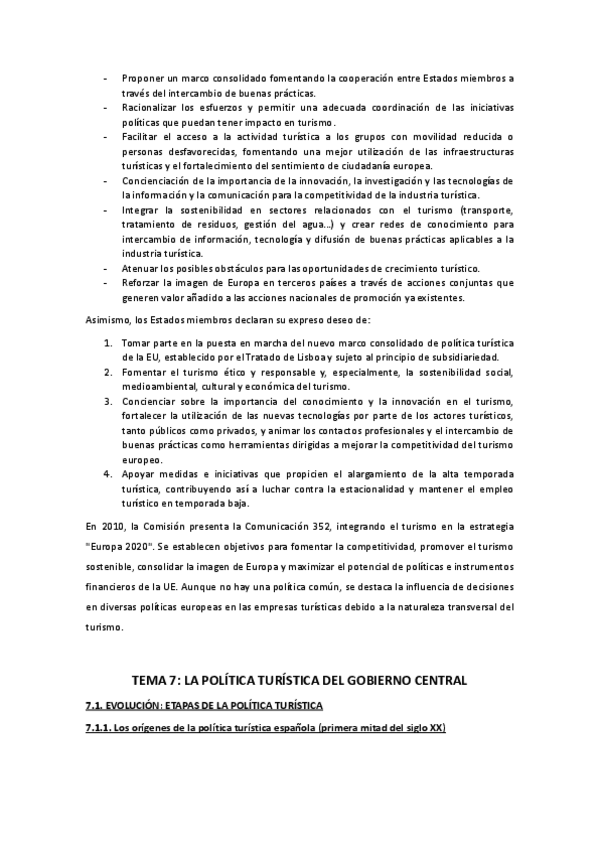 - Proponer un marco consolidado fomentando la cooperación entre Estados miembros a través del intercambio de buenas prácticas.
- Racionalizar los esfuerzos y permitir una adecuada coordinación de las iniciativas políticas que puedan tener impacto en turismo.
- Facilitar el acceso a la actividad turística a los grupos con movilidad reducida o personas desfavorecidas, fomentando una mejor utilización de las infraestructuras turísticas y el fortalecimiento del sentimiento de ciudadanía europea.
- Concienciación de la importancia de la innovación, la investigación y las tecnologías de la información y la comunicación para la competitividad de la industria turística.
- Integrar la sostenibilidad en sectores relacionados con el turismo (transporte, tratamiento de residuos, gestión del agua...) y crear redes de conocimiento para intercambio de información, tecnología y difusión de buenas prácticas aplicables a la industria turística.
- Atenuar los posibles obstáculos para las oportunidades de crecimiento turístico.
- Reforzar la imagen de Europa en terceros países a través de acciones conjuntas que generen valor añadido a las acciones nacionales de promoción ya existentes.

Asimismo, los Estados miembros declaran su expreso deseo de:

1. Tomar parte en la puesta en marcha del nuevo marco consolidado de política turística de la EU, establecido por el Tratado de Lisboa y sujeto al principio de subsidiariedad.
2. Fomentar el turismo ético y responsable y, especialmente, la sostenibilidad social, medioambiental, cultural y económica del turismo.
3. Concienciar sobre la importancia del conocimiento y la innovación en el turismo, fortalecer la utilización de las nuevas tecnologías por parte de los actores turísticos, tanto públicos como privados, y animar los contactos profesionales y el intercambio de buenas prácticas como herramientas dirigidas a mejorar la competitividad del turismo europeo.
4. Apoyar medidas e iniciativas que propicien el alargamiento de la alta temporada turística, contribuyendo así a luchar contra la estacionalidad y mantener el empleo turístico en temporada baja.

En 2010, la Comisión presenta la Comunicación 352, integrando el turismo en la estrategia "Europa 2020". Se establecen objetivos para fomentar la competitividad, promover el turismo sostenible, consolidar la imagen de Europa y maximizar el potencial de políticas e instrumentos financieros de la UE. Aunque no hay una política común, se destaca la influencia de decisiones en diversas políticas europeas en las empresas turísticas debido a la naturaleza transversal del turismo.

TEMA 7: LA POLÍTICA TURÍSTICA DEL GOBIERNO CENTRAL

7.1. EVOLUCIÓN: ETAPAS DE LA POLÍTICA TURÍSTICA

7.1.1. Los orígenes de la política turística española (primera mitad del siglo XX)